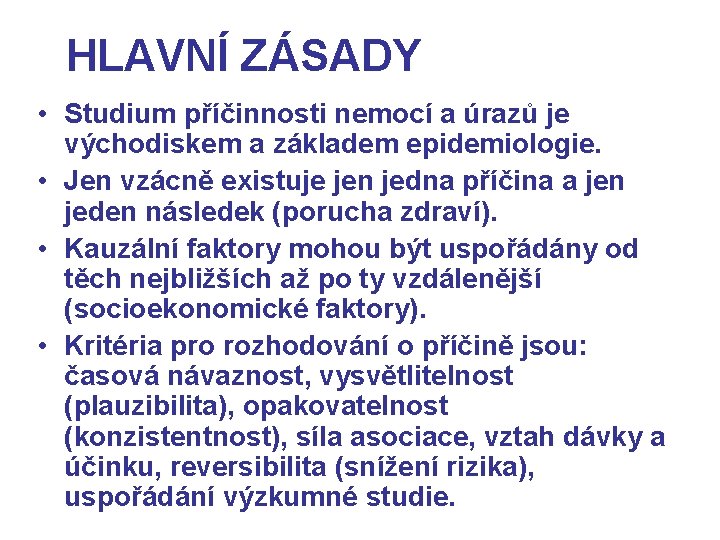 HLAVNÍ ZÁSADY

• Studium příčinnosti nemocí a úrazů je východiskem a základem epidemiologie.
• Jen vzácně existuje jen jedna příčina a jen jeden následek (porucha zdraví).
• Kauzální faktory mohou být uspořádány od těch nejbližších až po ty vzdálenější (socioekonomické faktory).
• Kritéria pro rozhodování o příčině jsou: časová návaznost, vysvětlitelnost (plauzibilita), opakovatelnost (konzistentnost), síla asociace, vztah dávky a účinku, reversibilita (snížení rizika), uspořádání výzkumné studie.